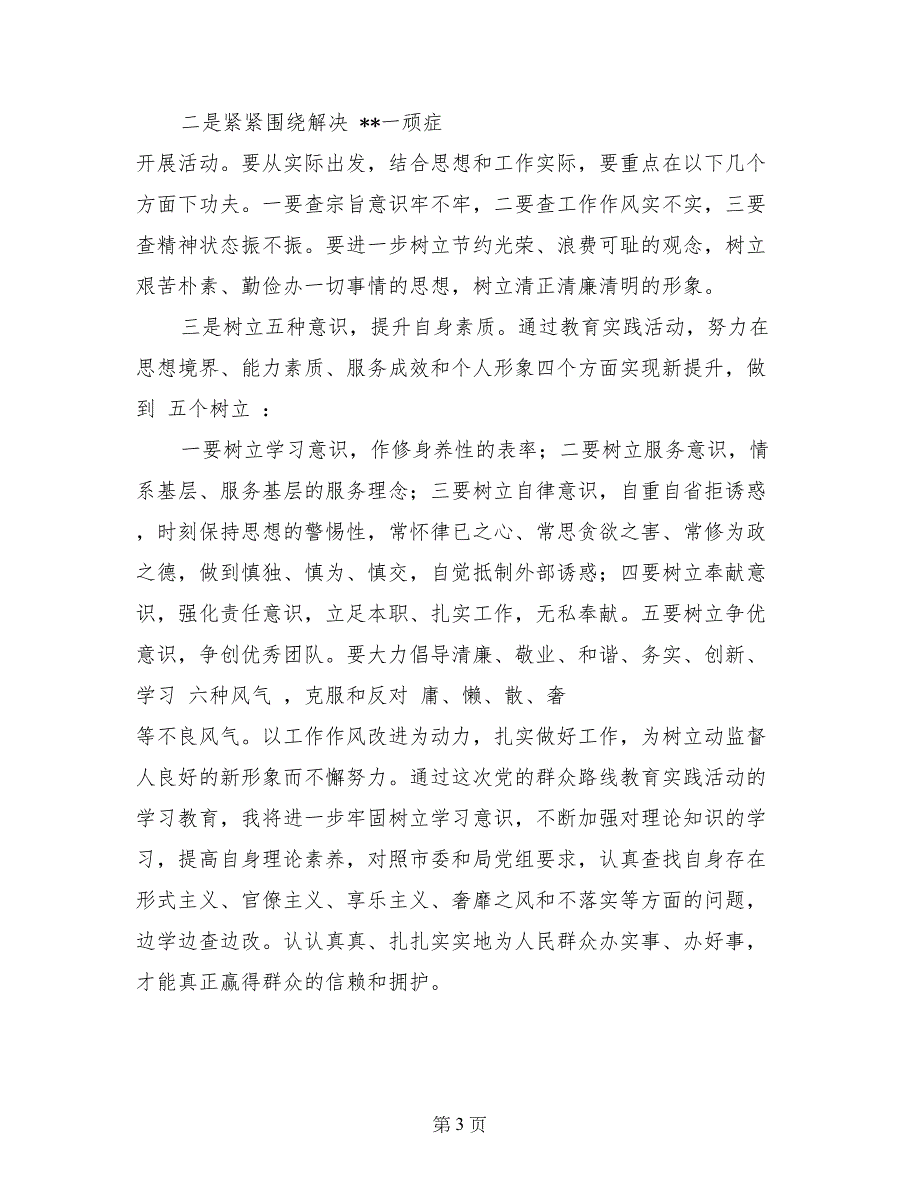 二是紧紧围绕解决 **一顽症

开展活动。要从实际出发，结合思想和工作实际，要重点在以下几个方面下功夫。一要查宗旨意识牢不牢，二要查工作作风实不实，三要查精神状态振不振。要进一步树立节约光荣、浪费可耻的观念，树立艰苦朴素、勤俭办一切事情的思想，树立清正清廉清明的形象。

三是树立五种意识，提升自身素质。通过教育实践活动，努力在思想境界、能力素质、服务成效和个人形象四个方面实现新提升，做到 五个树立 ：

一要树立学习意识，作修身养性的表率；二要树立服务意识，情系基层、服务基层的服务理念；三要树立自律意识，自重自省拒诱惑，时刻保持思想的警惕性，常怀律已之心、常思贪欲之害、常修为政之德，做到慎独、慎为、慎交，自觉抵制外部诱惑；四要树立奉献意识，强化责任意识，立足本职、扎实工作，无私奉献。五要树立争优意识，争创优秀团队。要大力倡导清廉、敬业、和谐、务实、创新、学习 六种风气 ，克服和反对 庸、懒、散、奢

等不良风气。以工作作风改进为动力，扎实做好工作，为树立动监督人良好的新形象而不懈努力。通过这次党的群众路线教育实践活动的学习教育，我将进一步牢固树立学习意识，不断加强对理论知识的学习，提高自身理论素养，对照市委和局党组要求，认真查找自身存在形式主义、官僚主义、享乐主义、奢靡之风和不落实等方面的问题，边学边查边改。认认真真、扎扎实实地为人民群众办实事、办好事，才能真正赢得群众的信赖和拥护。

第 3 页